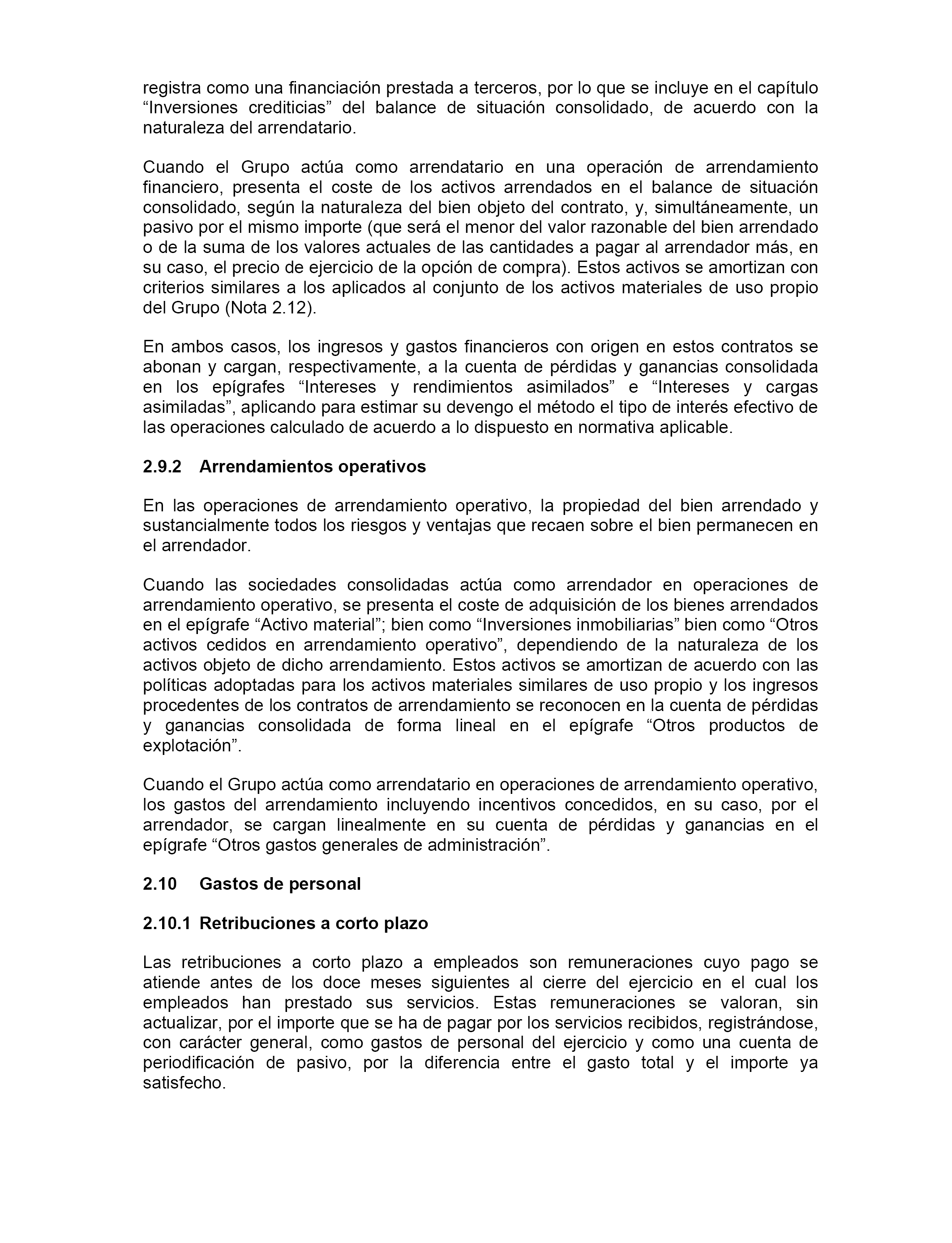 registra como una financiación prestada a terceros, por lo que se incluye en el capítulo “Inversiones crediticias” del balance de situación consolidado, de acuerdo con la naturaleza del arrendatario.

Cuando el Grupo actúa como arrendatario en una operación de arrendamiento financiero, presenta el coste de los activos arrendados en el balance de situación consolidado, según la naturaleza del bien objeto del contrato, y, simultáneamente, un pasivo por el mismo importe (que será el menor del valor razonable del bien arrendado o de la suma de los valores actuales de las cantidades a pagar al arrendador más, en su caso, el precio de ejercicio de la opción de compra). Estos activos se amortizan con criterios similares a los aplicados al conjunto de los activos materiales de uso propio del Grupo (Nota 2.12).

En ambos casos, los ingresos y gastos financieros con origen en estos contratos se abonan y cargan, respectivamente, a la cuenta de pérdidas y ganancias consolidada en los epígrafes “Intereses y rendimientos asimilados” e “Intereses y cargas asimiladas”, aplicando para estimar su devengo el método el tipo de interés efectivo de las operaciones calculado de acuerdo a lo dispuesto en normativa aplicable.

2.9.2 Arrendamientos operativos

En las operaciones de arrendamiento operativo, la propiedad del bien arrendado y sustancialmente todos los riesgos y ventajas que recaen sobre el bien permanecen en el arrendador.

Cuando las sociedades consolidadas actúa como arrendador en operaciones de arrendamiento operativo, se presenta el coste de adquisición de los bienes arrendados en el epígrafe “Activo material”; bien como “Inversiones inmobiliarias” bien como “Otros activos cedidos en arrendamiento operativo”, dependiendo de la naturaleza de los activos objeto de dicho arrendamiento. Estos activos se amortizan de acuerdo con las políticas adoptadas para los activos materiales similares de uso propio y los ingresos procedentes de los contratos de arrendamiento se reconocen en la cuenta de pérdidas y ganancias consolidada de forma lineal en el epígrafe “Otros productos de explotación”.

Cuando el Grupo actúa como arrendatario en operaciones de arrendamiento operativo, los gastos del arrendamiento incluyendo incentivos concedidos, en su caso, por el arrendador, se cargan linealmente en su cuenta de pérdidas y ganancias en el epígrafe “Otros gastos generales de administración”.

2.10 Gastos de personal

2.10.1 Retribuciones a corto plazo

Las retribuciones a corto plazo a empleados son remuneraciones cuyo pago se atiende antes de los doce meses siguientes al cierre del ejercicio en el cual los empleados han prestado sus servicios. Estas remuneraciones se valoran, sin actualizar, por el importe que se ha de pagar por los servicios recibidos, registrándose, con carácter general, como gastos de personal del ejercicio y como una cuenta de periodificación de pasivo, por la diferencia entre el gasto total y el importe ya satisfecho.